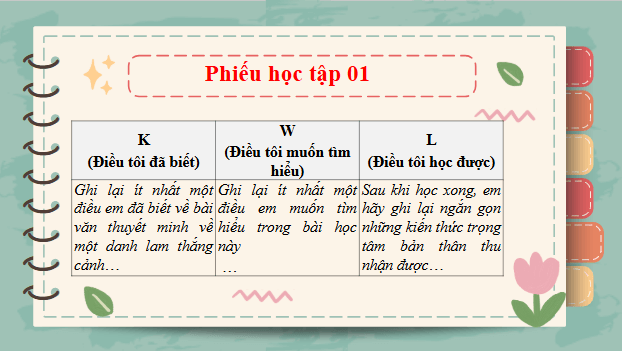 Phiếu học tập 01

| K (Điều tôi đã biết) | W (Điều tôi muốn tìm hiểu) | L (Điều tôi học được) |
|---|---|---|
| Ghi lại ít nhất một điều em đã biết về bài văn thuyết minh về một danh lam thắng cảnh… | Ghi lại ít nhất một điều em muốn tìm hiểu trong bài học này … | Sau khi học xong, em hãy ghi lại ngắn gọn những kiến thức trọng tâm bản thân thu nhận được… |